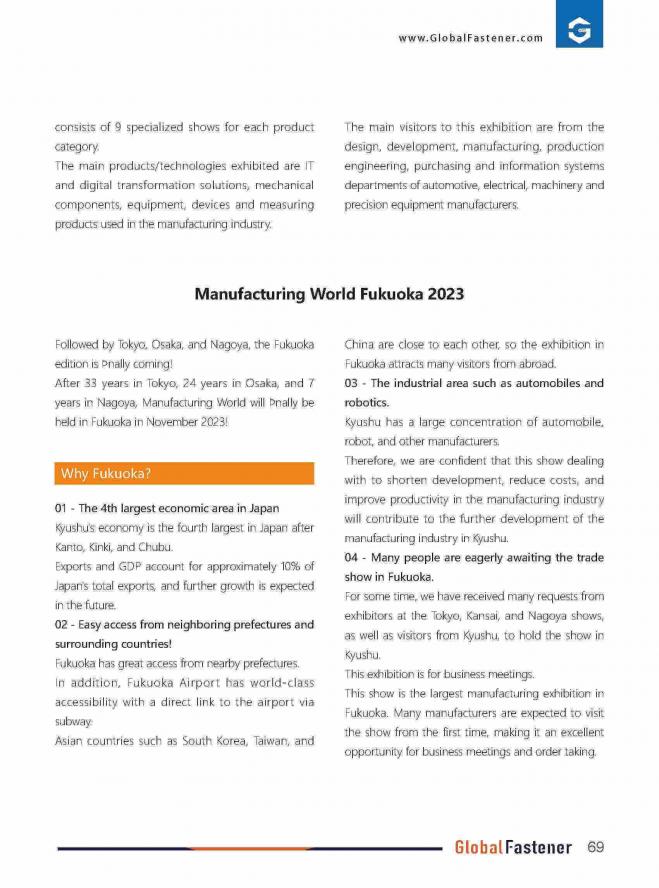 www.GlobalFastener.com

consists of 9 specialized shows for each product category.
The main products/technologies exhibited are IT and digital transformation solutions, mechanical components, equipment, devices and measuring products used in the manufacturing industry.

The main visitors to this exhibition are from the design, development, manufacturing, production engineering, purchasing and information systems departments of automotive, electrical, machinery and precision equipment manufacturers.

Manufacturing World Fukuoka 2023

Followed by Tokyo, Osaka, and Nagoya, the Fukuoka edition is Þnally coming!
After 33 years in Tokyo, 24 years in Osaka, and 7 years in Nagoya, Manufacturing World will Þnally be held in Fukuoka in November 2023!

Why Fukuoka?

01 - The 4th largest economic area in Japan
Kyushu's economy is the fourth largest in Japan after Kanto, Kinki, and Chubu.
Exports and GDP account for approximately 10% of Japan's total exports, and further growth is expected in the future.
02 - Easy access from neighboring prefectures and surrounding countries!
Fukuoka has great access from nearby prefectures.
In addition, Fukuoka Airport has world-class accessibility with a direct link to the airport via subway.
Asian countries such as South Korea, Taiwan, and China are close to each other, so the exhibition in Fukuoka attracts many visitors from abroad.
03 - The industrial area such as automobiles and robotics.
Kyushu has a large concentration of automobile, robot, and other manufacturers.
Therefore, we are confident that this show dealing with to shorten development, reduce costs, and improve productivity in the manufacturing industry will contribute to the further development of the manufacturing industry in Kyushu.
04 - Many people are eagerly awaiting the trade show in Fukuoka.
For some time, we have received many requests from exhibitors at the Tokyo, Kansai, and Nagoya shows, as well as visitors from Kyushu, to hold the show in Kyushu.
This exhibition is for business meetings.
This show is the largest manufacturing exhibition in Fukuoka. Many manufacturers are expected to visit the show from the first time, making it an excellent opportunity for business meetings and order taking.

GlobalFastener 69